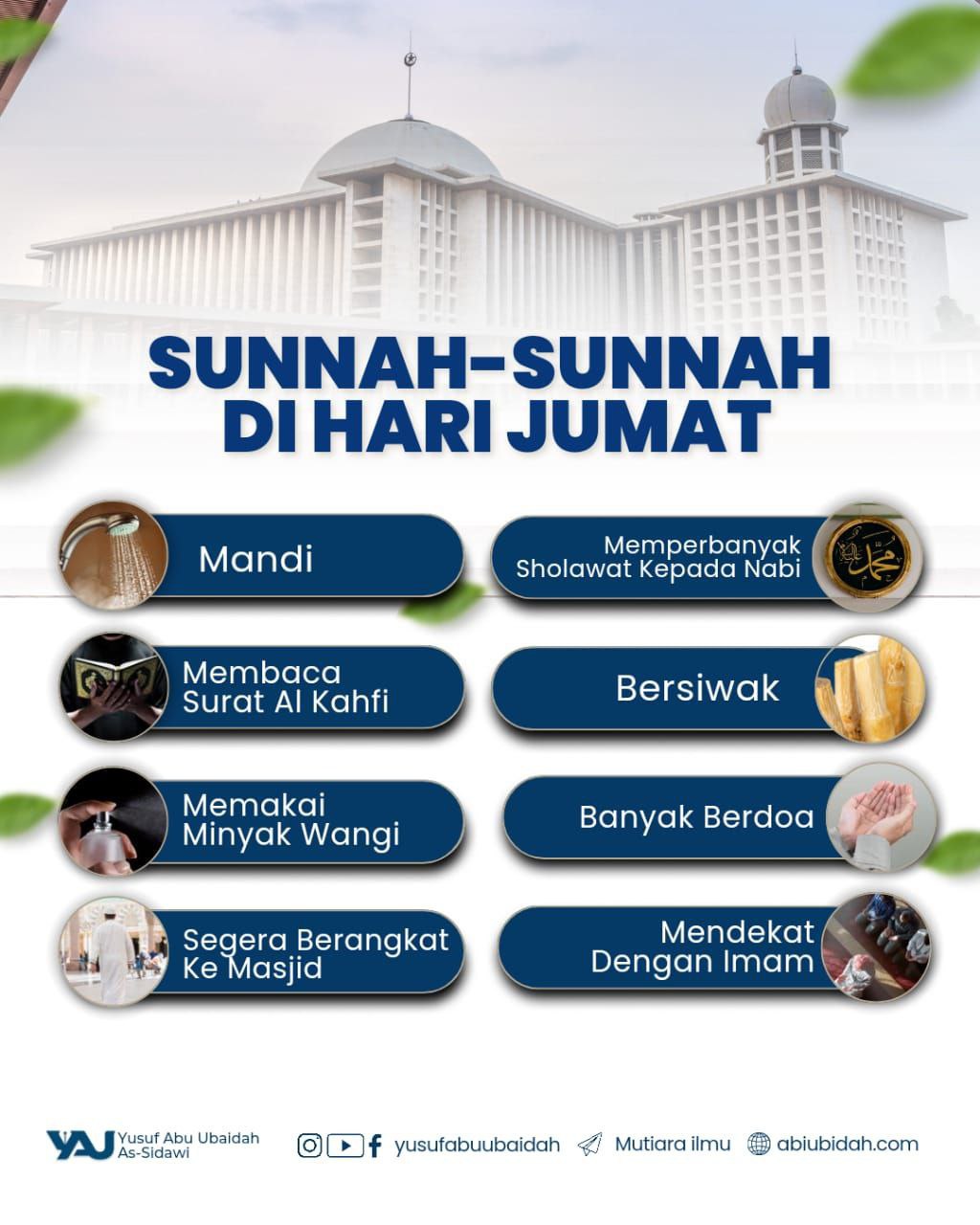 SUNNAH-SUNNAH DI HARI JUMAT

Mandi

Membaca Surat Al Kahfi

Memakai Minyak Wangi

Segera Berangkat Ke Masjid

Memperbanyak Sholawat Kepada Nabi

Bersiwak

Banyak Berdoa

Mendekat Dengan Imam

YAJ Yusuf Abu Ubaidah As-Sidawi

yusufabuubaidah

Mutiara ilmu

abiubidah.com